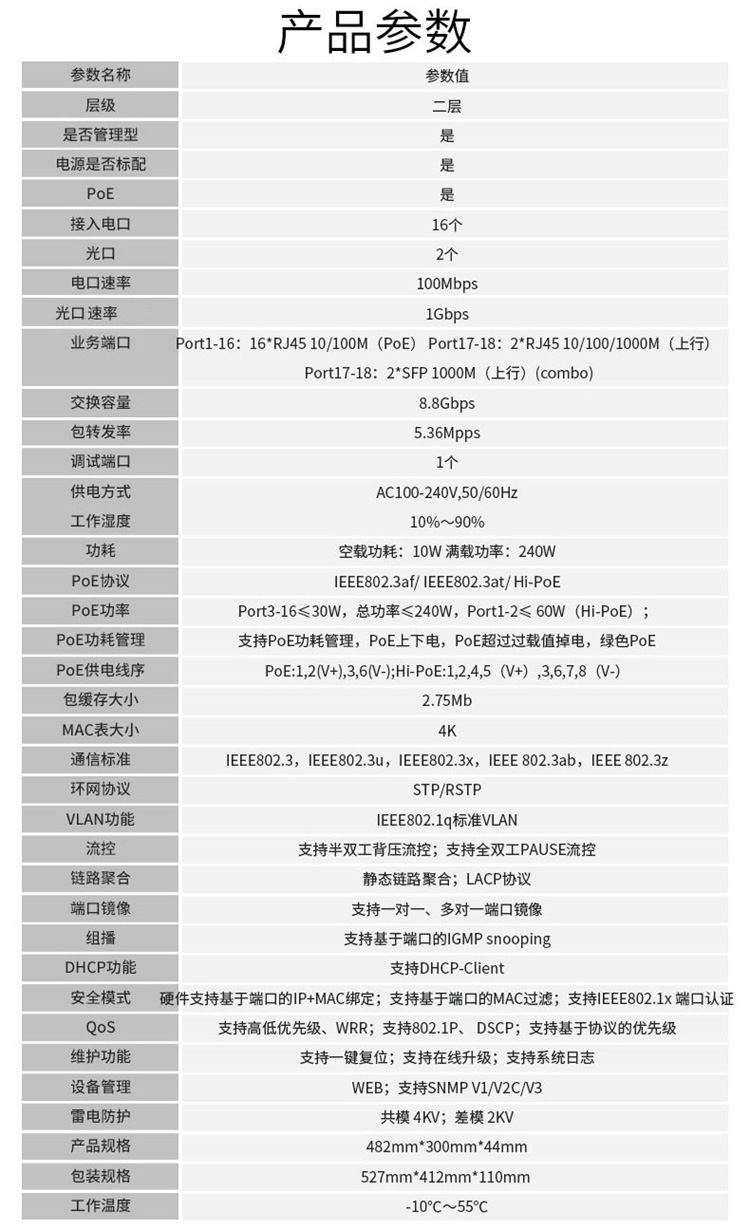 产品参数

| 参数名称 | 参数值 |
|---|---|
| 层级 | 二层 |
| 是否管理型 | 是 |
| 电源是否标配 | 是 |
| PoE | 是 |
| 接入电口 | 16个 |
| 光口 | 2个 |
| 电口速率 | 100Mbps |
| 光口速率 | 1Gbps |
| 业务端口 | Port1-16：16*RJ45 10/100M（PoE） Port17-18：2*RJ45 10/100/1000M（上行） Port17-18：2*SFP 1000M（上行）(combo) |
| 交换容量 | 8.8Gbps |
| 包转发率 | 5.36Mpps |
| 调试端口 | 1个 |
| 供电方式 | AC100-240V,50/60Hz |
| 工作湿度 | 10%～90% |
| 功耗 | 空载功耗：10W 满载功率：240W |
| PoE协议 | IEEE802.3af/ IEEE802.3at/ Hi-PoE |
| PoE功率 | Port3-16≤30W，总功率≤240W，Port1-2≤ 60W（Hi-PoE）； |
| PoE功耗管理 | 支持PoE功耗管理，PoE上下电，PoE超过过载值掉电，绿色PoE |
| PoE供电线序 | PoE:1,2(V+),3,6(V-);Hi-PoE:1,2,4,5（V+）,3,6,7,8（V-） |
| 包缓存大小 | 2.75Mb |
| MAC表大小 | 4K |
| 通信标准 | IEEE802.3，IEEE802.3u，IEEE802.3x，IEEE 802.3ab，IEEE 802.3z |
| 环网协议 | STP/RSTP |
| VLAN功能 | IEEE802.1q标准VLAN |
| 流控 | 支持半双工背压流控；支持全双工PAUSE流控 |
| 链路聚合 | 静态链路聚合；LACP协议 |
| 端口镜像 | 支持一对一、多对一端口镜像 |
| 组播 | 支持基于端口的IGMP snooping |
| DHCP功能 | 支持DHCP-Client |
| 安全模式 | 硬件支持基于端口的IP+MAC绑定；支持基于端口的MAC过滤；支持IEEE802.1x 端口认证 |
| QoS | 支持高低优先级、WRR；支持802.1P、DSCP；支持基于协议的优先级 |
| 维护功能 | 支持一键复位；支持在线升级；支持系统日志 |
| 设备管理 | WEB；支持SNMP V1/V2C/V3 |
| 雷电防护 | 共模 4KV；差模 2KV |
| 产品规格 | 482mm*300mm*44mm |
| 包装规格 | 527mm*412mm*110mm |
| 工作温度 | -10°C～55°C |